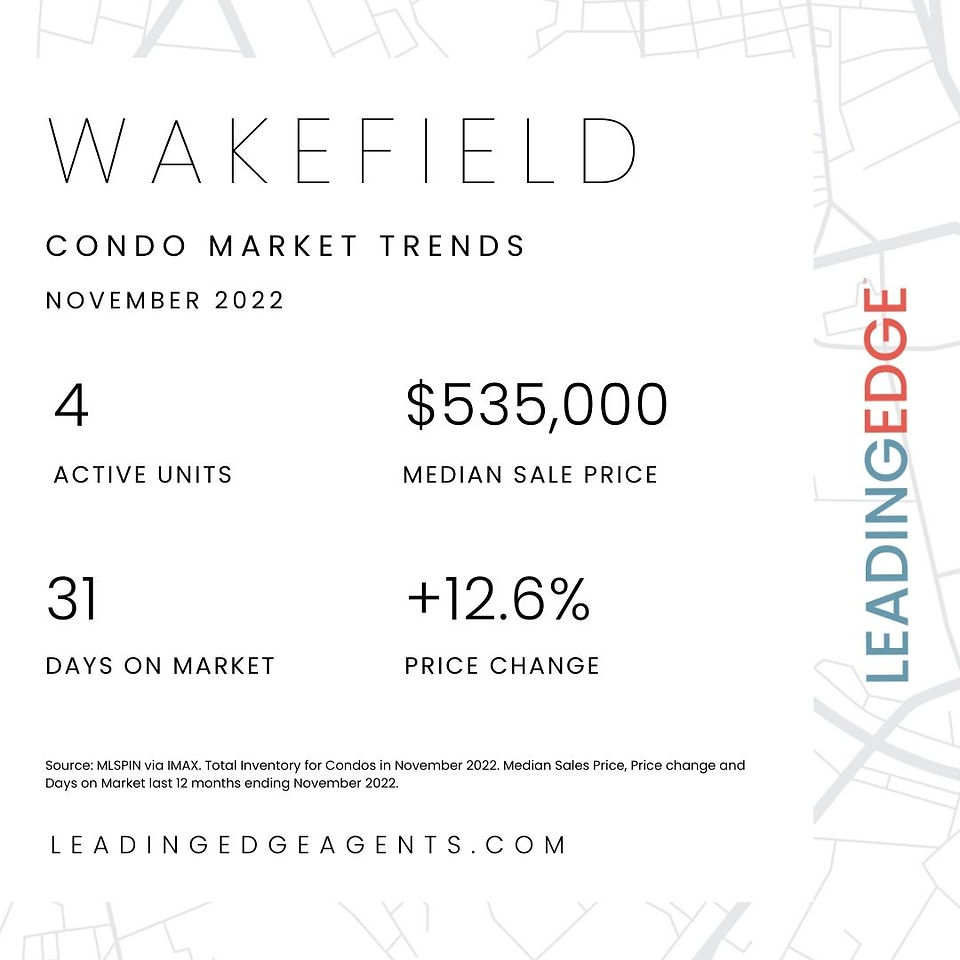 WAKEFIELD

CONDO MARKET TRENDS

NOVEMBER 2022

4

ACTIVE UNITS

$535,000

MEDIAN SALE PRICE

31

DAYS ON MARKET

+12.6%

PRICE CHANGE

Source: MLSPIN via IMAX. Total Inventory for Condos in November 2022. Median Sales Price, Price change and Days on Market last 12 months ending November 2022.

LEADINGEDGEAGENTS.COM

LEADINGEDGE